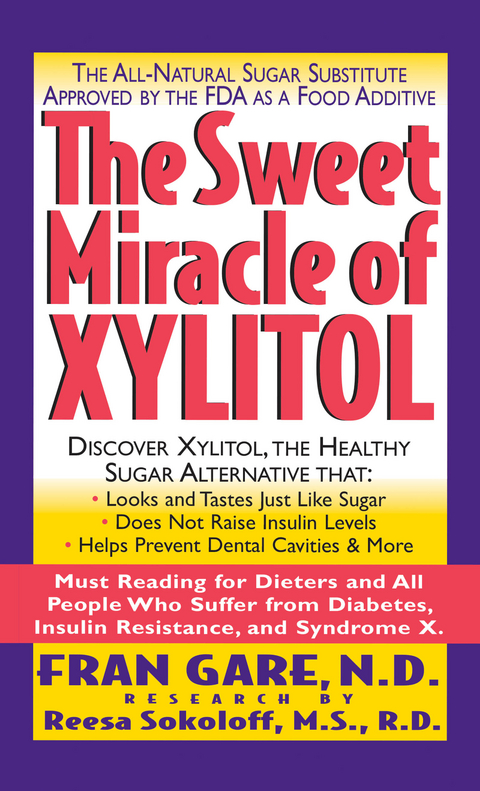 THE ALL-NATURAL SUGAR SUBSTITUTE APPROVED BY THE FDA AS A FOOD ADDITIVE

The Sweet Miracle of XYLITOL

DISCOVER XYLITOL, THE HEALTHY SUGAR ALTERNATIVE THAT:
• Looks and Tastes Just Like Sugar
• Does Not Raise Insulin Levels
• Helps Prevent Dental Cavities & More

Must Reading for Dieters and All People Who Suffer from Diabetes, Insulin Resistance, and Syndrome X.

FRAN GARE, N.D.
RESEARCH BY
Reesa Sokoloff, M.S., R.D.